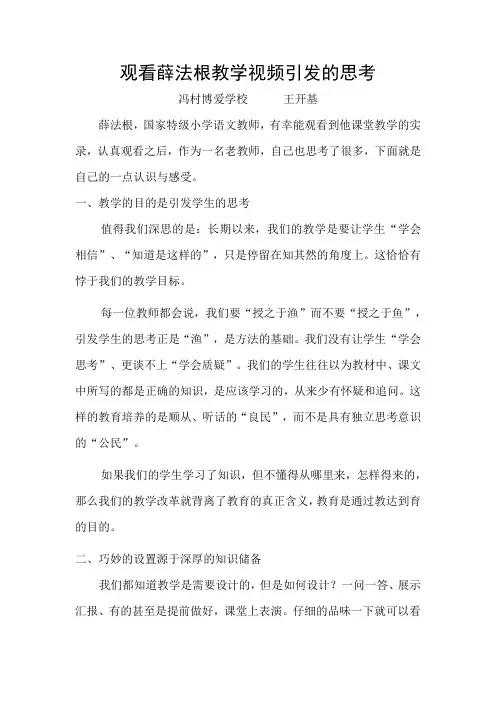 观看薛法根教学视频引发的思考

冯村博爱学校　　王开基

薛法根，国家特级小学语文教师，有幸能观看到他课堂教学的实录，认真观看之后，作为一名老教师，自己也思考了很多，下面就是自己的一点认识与感受。

一、教学的目的是引发学生的思考

值得我们深思的是：长期以来，我们的教学是要让学生“学会相信”、“知道是这样的”，只是停留在知其然的角度上。这恰恰有悖于我们的教学目标。

每一位教师都会说，我们要“授之于渔”而不要“授之于鱼”，引发学生的思考正是“渔”，是方法的基础。我们没有让学生“学会思考”、更谈不上“学会质疑”。我们的学生往往以为教材中、课文中所写的都是正确的知识，是应该学习的，从来少有怀疑和追问。这样的教育培养的是顺从、听话的“良民”，而不是具有独立思考意识的“公民”。

如果我们的学生学习了知识，但不懂得从哪里来，怎样得来的，那么我们的教学改革就背离了教育的真正含义，教育是通过教达到育的目的。

二、巧妙的设置源于深厚的知识储备

我们都知道教学是需要设计的，但是如何设计？一问一答、展示汇报、有的甚至是提前做好，课堂上表演。仔细的品味一下就可以看